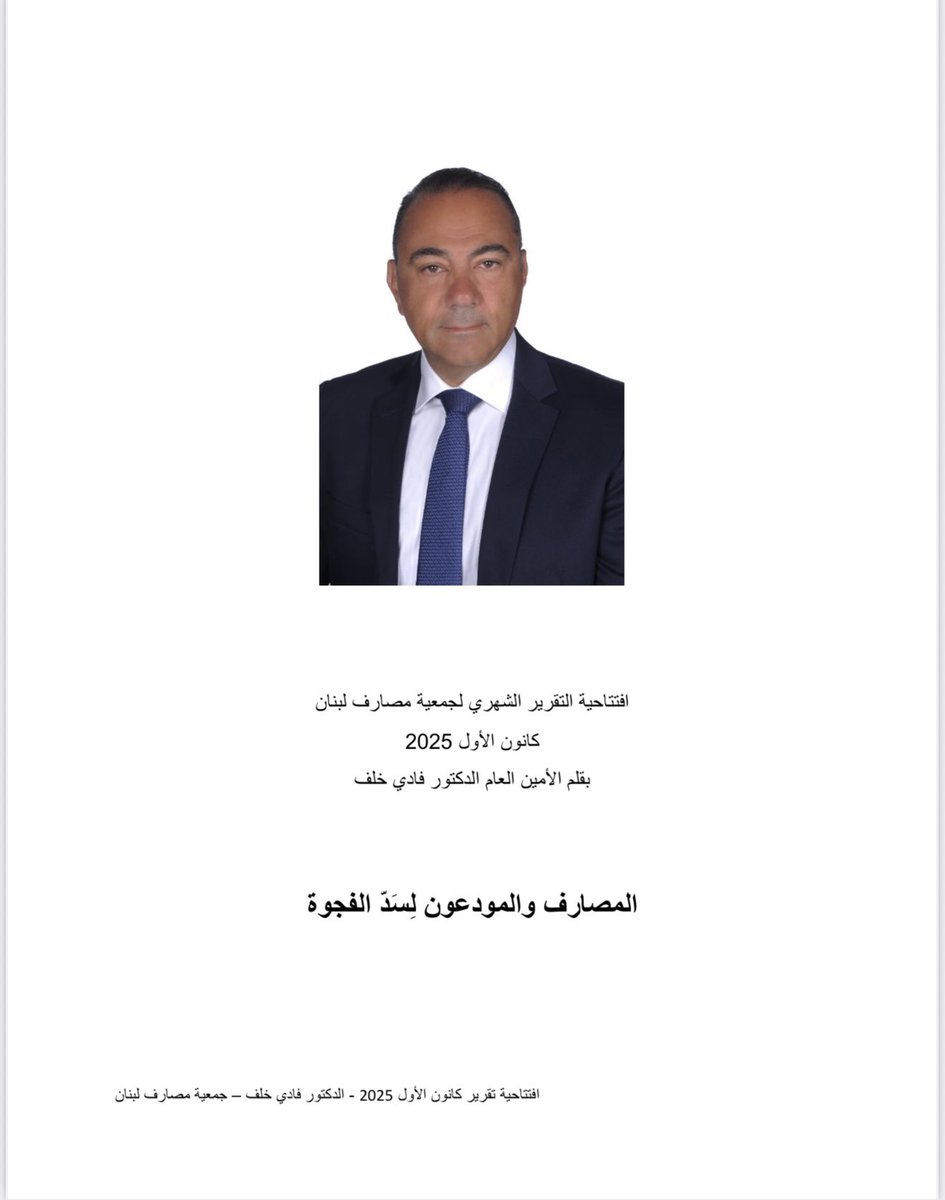 افتتاحية التقرير الشهري لجمعية مصارف لبنان
كانون الأول 2025
بقلم الأمين العام الدكتور فادي خلف

المصارف والمودعون لِسَدّ الفجوة

افتتاحية تقرير كانون الأول 2025 - الدكتور فادي خلف – جمعية مصارف لبنان